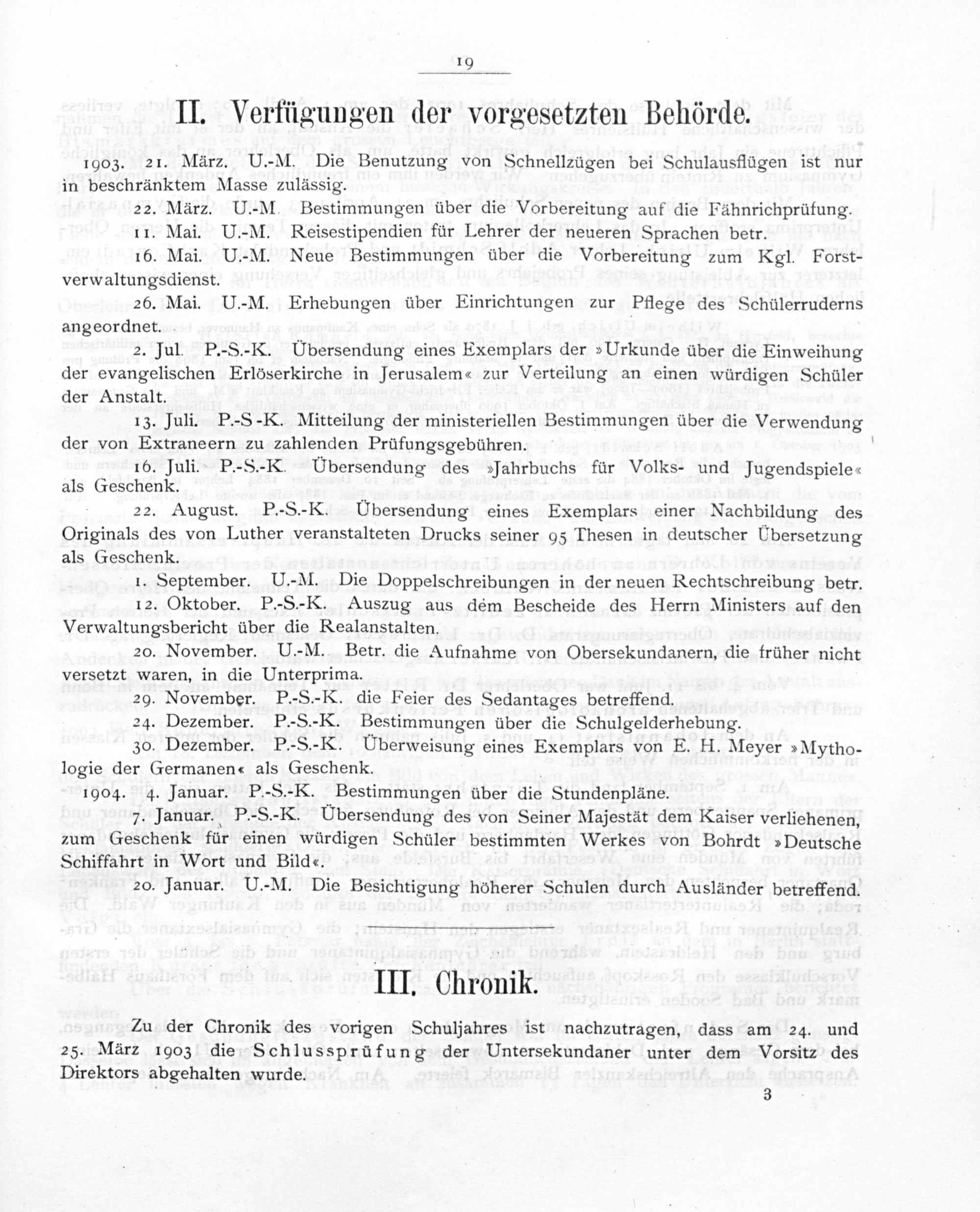 19

II. Verfügungen der vorgesetzten Behörde.

1903. 21. März. U.-M. Die Benutzung von Schnellzügen bei Schulausflügen ist nur in beschränktem Masse zulässig.

22. März. U.-M. Bestimmungen über die Vorbereitung auf die Fähnrichprüfung.

11. Mai. U.-M. Reisestipendien für Lehrer der neueren Sprachen betr.

16. Mai. U.-M. Neue Bestimmungen über die Vorbereitung zum Kgl. Forstverwaltungsdienst.

26. Mai. U.-M. Erhebungen über Einrichtungen zur Pflege des Schülerruderns angeordnet.

2. Jul. P.-S.-K. Übersendung eines Exemplars der »Urkunde über die Einweihung der evangelischen Erlöserkirche in Jerusalem« zur Verteilung an einen würdigen Schüler der Anstalt.

13. Juli. P.-S-K. Mitteilung der ministeriellen Bestimmungen über die Verwendung der von Extraneern zu zahlenden Prüfungsgebühren.

16. Juli. P.-S.-K. Übersendung des »Jahrbuchs für Volks- und Jugendspiele« als Geschenk.

22. August. P.-S.-K. Übersendung eines Exemplars einer Nachbildung des Originals des von Luther veranstalteten Drucks seiner 95 Thesen in deutscher Übersetzung als Geschenk.

1. September. U.-M. Die Doppelschreibungen in der neuen Rechtschreibung betr.

12. Oktober. P.-S.-K. Auszug aus dem Bescheide des Herrn Ministers auf den Verwaltungsbericht über die Realanstalten.

20. November. U.-M. Betr. die Aufnahme von Obersekundanern, die früher nicht versetzt waren, in die Unterprima.

29. November. P.-S.-K. die Feier des Sedantages betreffend.

24. Dezember. P.-S.-K. Bestimmungen über die Schulgelderhebung.

30. Dezember. P.-S.-K. Überweisung eines Exemplars von E. H. Meyer »Mythologie der Germanen« als Geschenk.

1904. 4. Januar. P.-S.-K. Bestimmungen über die Stundenpläne.

7. Januar. P.-S.-K. Übersendung des von Seiner Majestät dem Kaiser verliehenen, zum Geschenk für einen würdigen Schüler bestimmten Werkes von Bohrdt »Deutsche Schiffahrt in Wort und Bild«.

20. Januar. U.-M. Die Besichtigung höherer Schulen durch Ausländer betreffend.

III. Chronik.

Zu der Chronik des vorigen Schuljahres ist nachzutragen, dass am 24. und 25. März 1903 die Schlussprüfung der Untersekundaner unter dem Vorsitz des Direktors abgehalten wurde.

3